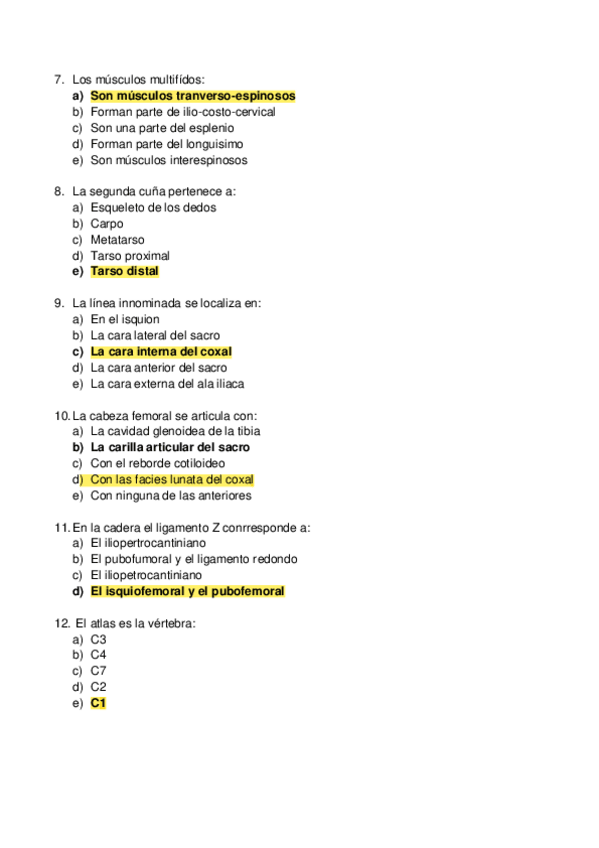 7. Los músculos multifídos:
a) Son músculos tranverso-espinosos
b) Forman parte de ilio-costo-cervical
c) Son una parte del esplenio
d) Forman parte del longuisimo
e) Son músculos interespinosos

8. La segunda cuña pertenece a:
a) Esqueleto de los dedos
b) Carpo
c) Metatarso
d) Tarso proximal
e) Tarso distal

9. La línea innominada se localiza en:
a) En el isquion
b) La cara lateral del sacro
c) La cara interna del coxal
d) La cara anterior del sacro
e) La cara externa del ala iliaca

10. La cabeza femoral se articula con:
a) La cavidad glenoidea de la tibia
b) La carilla articular del sacro
c) Con el reborde cotiloideo
d) Con las facies lunata del coxal
e) Con ninguna de las anteriores

11. En la cadera el ligamento Z conrresponde a:
a) El iliopertrocantiniano
b) El pubofumoral y el ligamento redondo
c) El iliopetrocantiniano
d) El isquiofemoral y el pubofemoral

12. El atlas es la vértebra:
a) C3
b) C4
c) C7
d) C2
e) C1